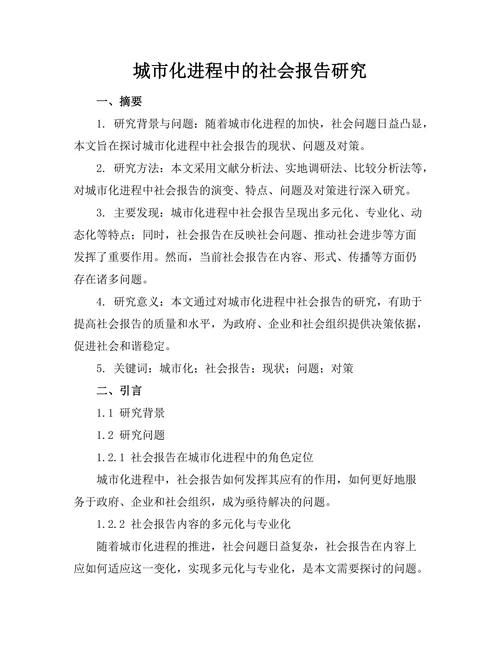 城市化进程中的社会报告研究

一、摘要

1. 研究背景与问题：随着城市化进程的加快，社会问题日益凸显，本文旨在探讨城市化进程中社会报告的现状、问题及对策。

2. 研究方法：本文采用文献分析法、实地调研法、比较分析法等，对城市化进程中社会报告的演变、特点、问题及对策进行深入研究。

3. 主要发现：城市化进程中社会报告呈现出多元化、专业化、动态化等特点；同时，社会报告在反映社会问题、推动社会进步等方面发挥了重要作用。然而，当前社会报告在内容、形式、传播等方面仍存在诸多问题。

4. 研究意义：本文通过对城市化进程中社会报告的研究，有助于提高社会报告的质量和水平，为政府、企业和社会组织提供决策依据，促进社会和谐稳定。

5. 关键词：城市化；社会报告；现状；问题；对策

二、引言

1.1 研究背景

1.2 研究问题

1.2.1 社会报告在城市化进程中的角色定位

城市化进程中，社会报告如何发挥其应有的作用，如何更好地服务于政府、企业和社会组织，成为亟待解决的问题。

1.2.2 社会报告内容的多元化与专业化

随着城市化进程的推进，社会问题日益复杂，社会报告在内容上应如何适应这一变化，实现多元化与专业化，是本文需要探讨的问题。